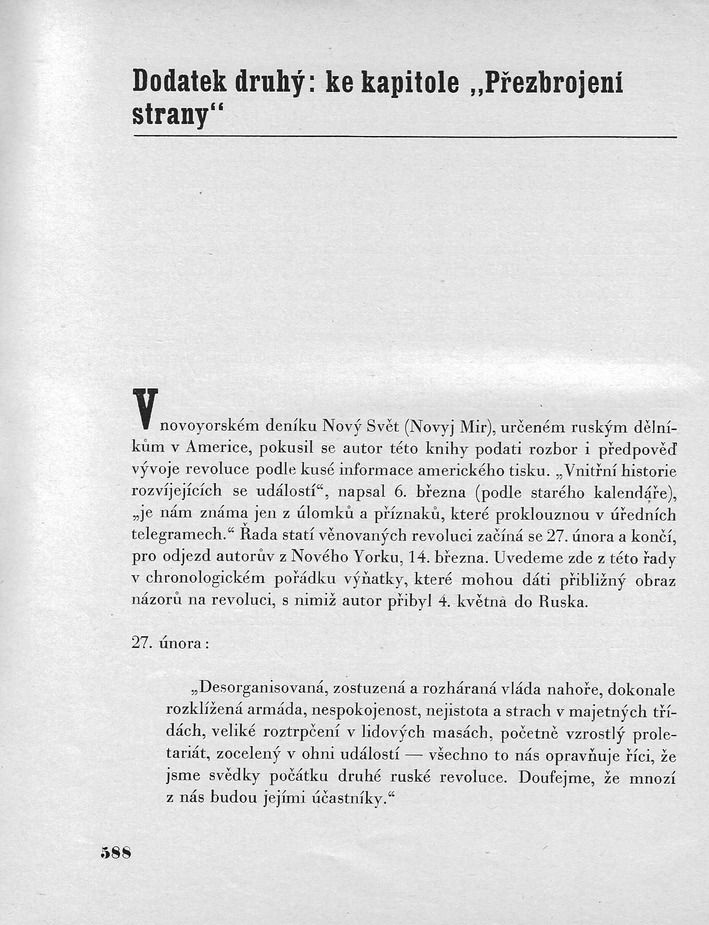 Dodatek druhý: ke kapitole „Přezbrojení strany“

V novoyorském deníku Nový Svět (Novyj Mir), určeném ruským dělníkům v Americe, pokusil se autor této knihy podati rozbor i předpověď vývoje revoluce podle kusé informace amerického tisku. „Vnitřní historie rozvíjejících se událostí“, napsal 6. března (podle starého kalendáře), „je nám známa jen z úlomků a příznaků, které proklouznou v úředních telegramech.“ Řada statí věnovaných revoluci začíná se 27. února a končí, pro odjezd autorův z Nového Yorku, 14. března. Uvedeme zde z této řady v chronologickém pořádku výňatky, které mohou dáti přibližný obraz názorů na revoluci, s nimiž autor přibyl 4. května do Ruska.

27. února:

„Desorganisovaná, zostuzená a rozháraná vláda nahoře, dokonale rozklížená armáda, nespokojenost, nejistota a strach v majetných třídách, veliké roztrpčení v lidových masách, početně vzrostlý proletariát, zocelený v ohni událostí — všechno to nás opravňuje říci, že jsme svědky počátku druhé ruské revoluce. Doufejme, že mnozí z nás budou jejími účastníky.“

588